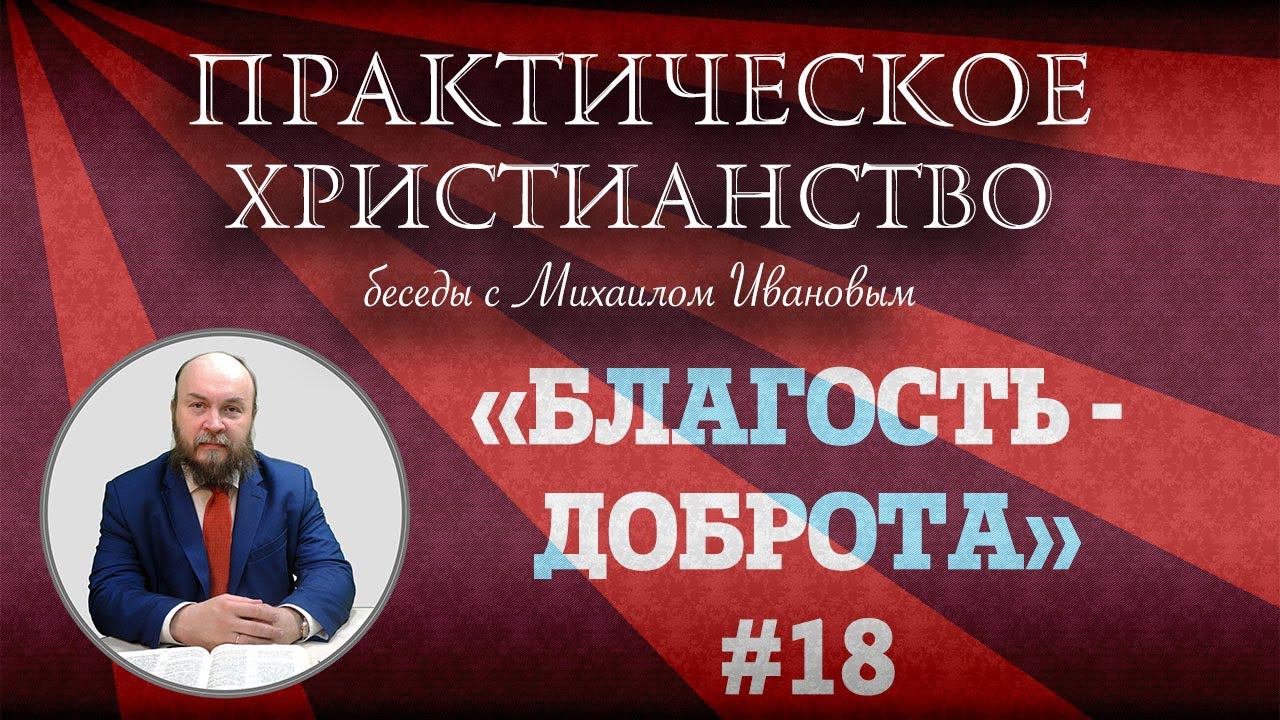 ПРАКТИЧЕСКОЕ ХРИСТИАНСТВО

беседы с Михаилом Ивановым

«БЛАГОСТЬ - ДОБРОТА»

#18